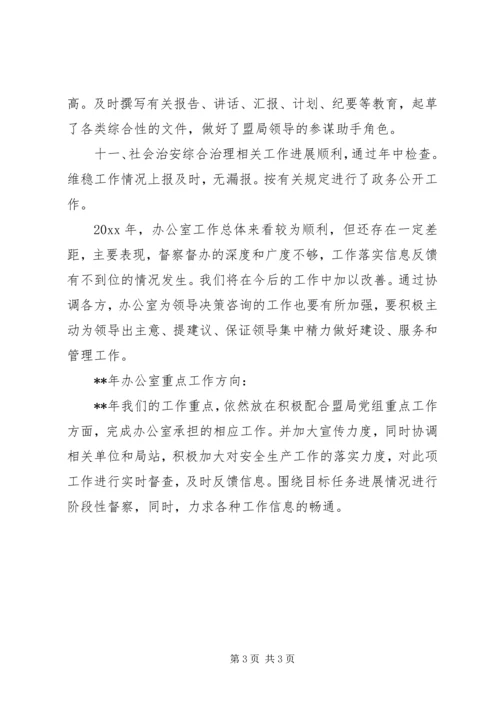 高。及时撰写有关报告、讲话、汇报、计划、纪要等教育，起草了各类综合性的文件，做好了盟局领导的参谋助手角色。

十一、社会治安综合治理相关工作进展顺利，通过年中检查。维稳工作情况上报及时，无漏报。按有关规定进行了政务公开工作。

20xx 年，办公室工作总体来看较为顺利，但还存在一定差距，主要表现，督察督办的深度和广度不够，工作落实信息反馈有不到位的情况发生。我们将在今后的工作中加以改善。通过协调各方，办公室为领导决策咨询的工作也要有所加强，要积极主动为领导出主意、提建议、保证领导集中精力做好建设、服务和管理工作。

**年办公室重点工作方向：

**年我们的工作重点，依然放在积极配合盟局党组重点工作方面，完成办公室承担的相应工作。并加大宣传力度，同时协调相关单位和局站，积极加大对安全生产工作的落实力度，对此项工作进行实时督查，及时反馈信息。围绕目标任务进展情况进行阶段性督察，同时，力求各种工作信息的畅通。

第 3 页 共 3 页